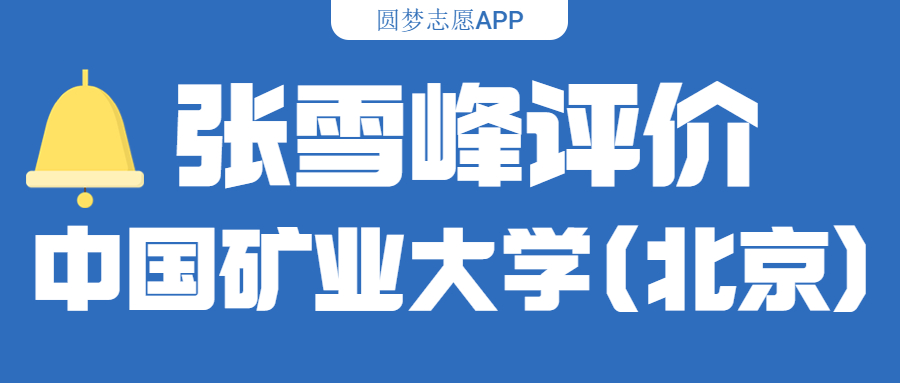 圆梦志愿APP

张雪峰评价

中国矿业大学（北京）